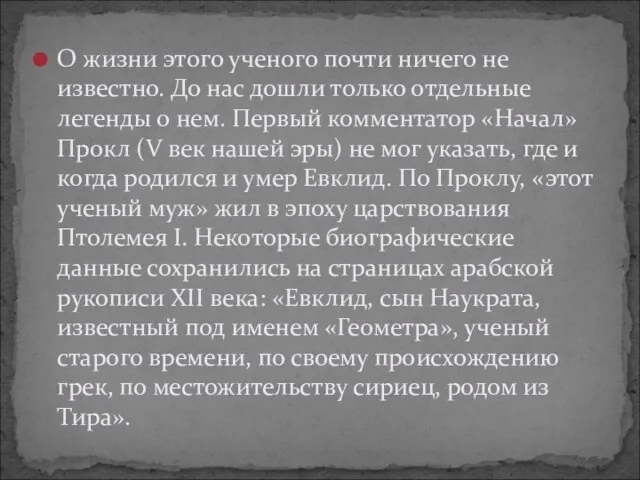 О жизни этого ученого почти ничего не известно. До нас дошли только отдельные легенды о нем. Первый комментатор «Начал» Прокл (V век нашей эры) не мог указать, где и когда родился и умер Евклид. По Проклу, «этот ученый муж» жил в эпоху царствования Птолемея I. Некоторые биографические данные сохранились на страницах арабской рукописи XII века: «Евклид, сын Наукрата, известный под именем «Геометра», ученый старого времени, по своему происхождению грек, по местожительству сириец, родом из Тира».